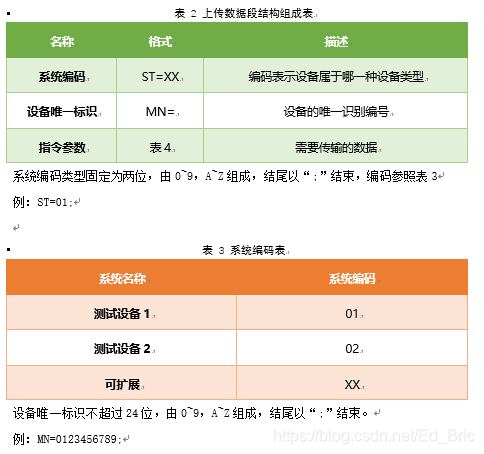 表 2 上传数据段结构组成表

| 名称 | 格式 | 描述 |
|---|---|---|
| 系统编码 | ST=XX | 编码表示设备属于哪一种设备类型 |
| 设备唯一标识 | MN= | 设备的唯一识别编号 |
| 指令参数 | 表 4 | 需要传输的数据 |

系统编码类型固定为两位，由 0~9，A~Z 组成，结尾以“；”结束，编码参照表 3

例：ST=01;

表 3 系统编码表

| 系统名称 | 系统编码 |
|---|---|
| 测试设备 1 | 01 |
| 测试设备 2 | 02 |
| 可扩展 | XX |

设备唯一标识不超过 24 位，由 0~9，A~Z 组成，结尾以“；”结束。

例：MN=0123456789;

https://blog.csdn.net/Ed_Bric